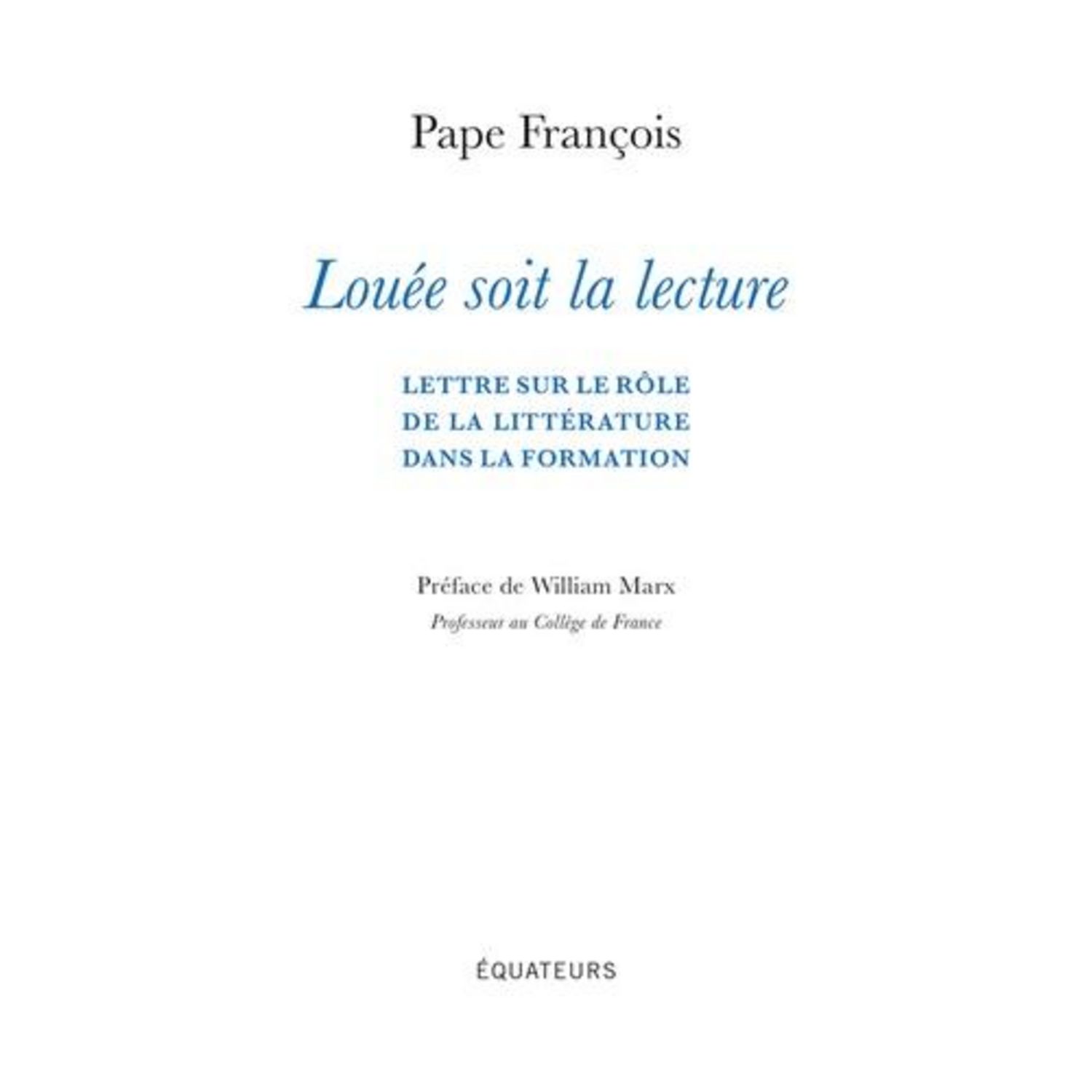 Pape François

Louée soit la lecture

LETTRE SUR LE RÔLE
DE LA LITTÉRATURE
DANS LA FORMATION

Préface de William Marx
Professeur au Collège de France

ÉQUATEURS